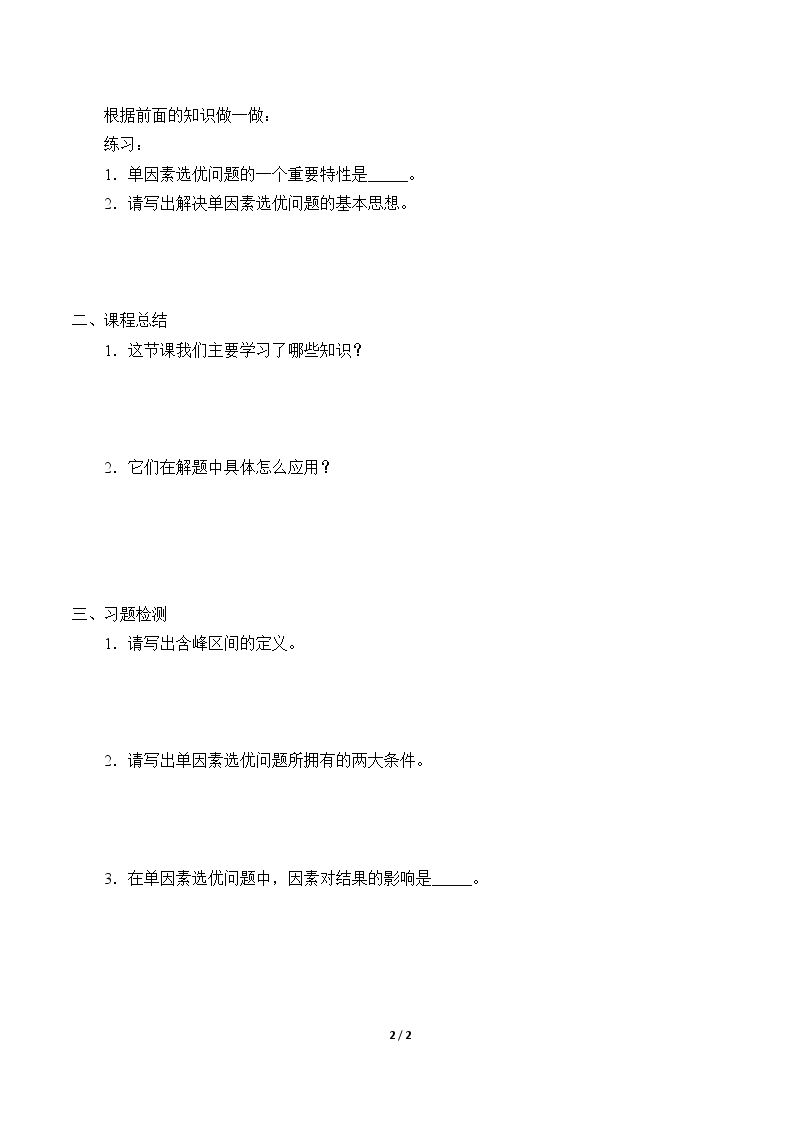 根据前面的知识做一做：

练习：

1．单因素选优问题的一个重要特性是_____。

2．请写出解决单因素选优问题的基本思想。

二、课程总结

1．这节课我们主要学习了哪些知识？

2．它们在解题中具体怎么应用？

三、习题检测

1．请写出含峰区间的定义。

2．请写出单因素选优问题所拥有的两大条件。

3．在单因素选优问题中，因素对结果的影响是_____。

2 / 2